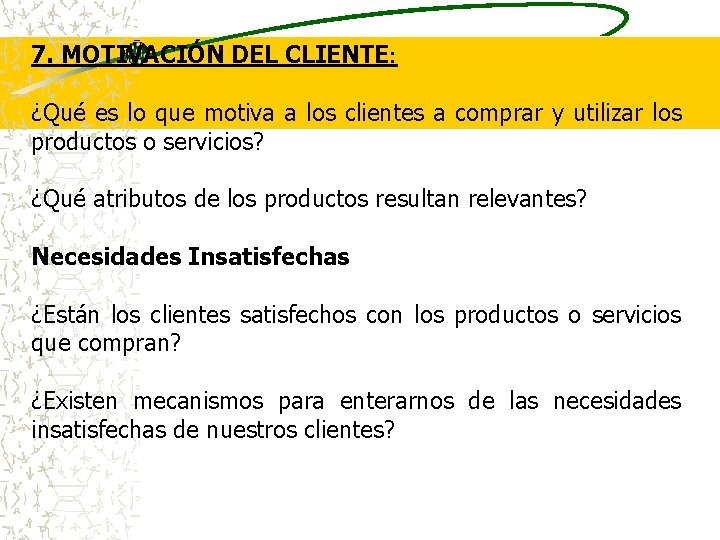 7. MOTIVACIÓN DEL CLIENTE:

¿Qué es lo que motiva a los clientes a comprar y utilizar los productos o servicios?

¿Qué atributos de los productos resultan relevantes?

Necesidades Insatisfechas

¿Están los clientes satisfechos con los productos o servicios que compran?

¿Existen mecanismos para enterarnos de las necesidades insatisfechas de nuestros clientes?